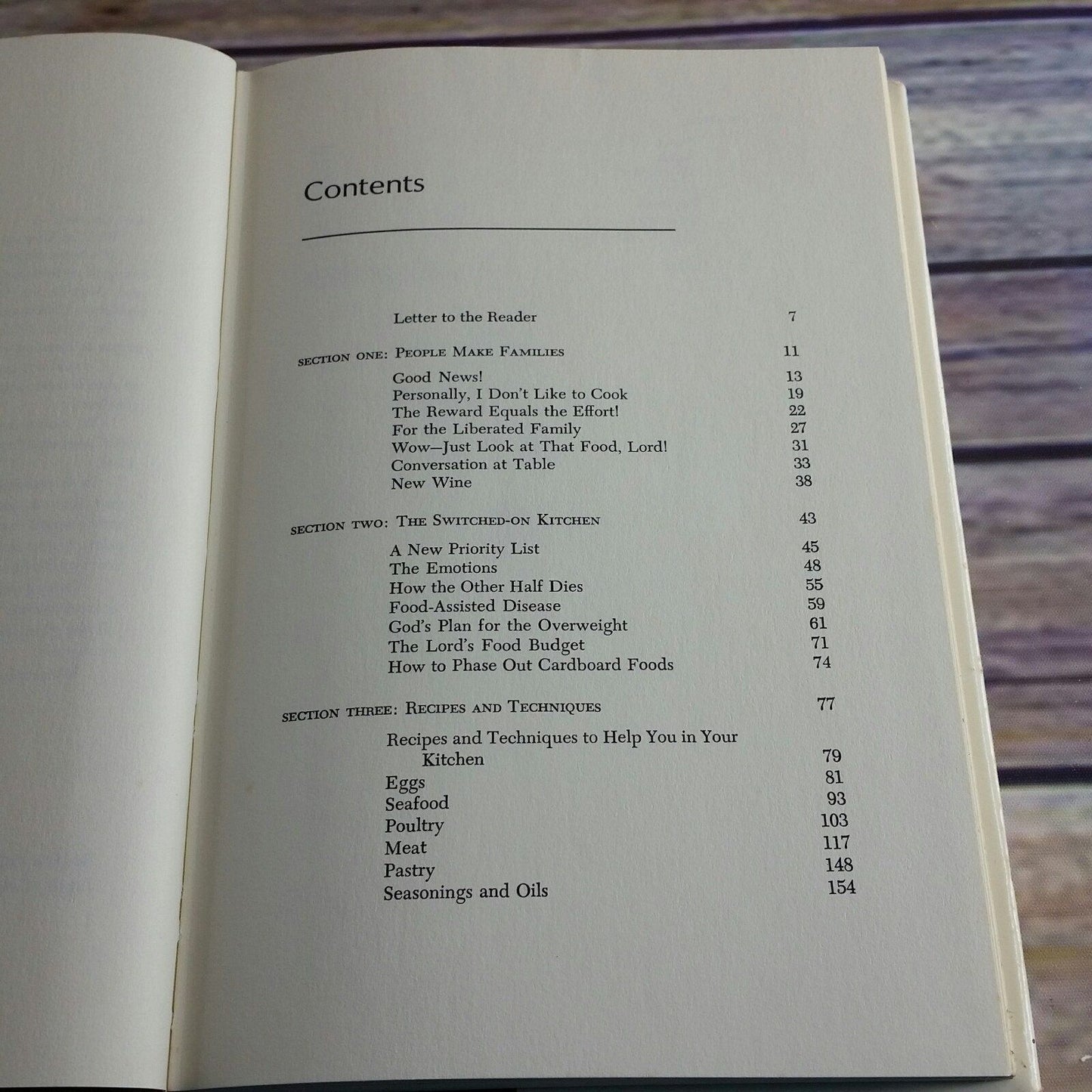 Contents

Letter to the Reader 7

SECTION ONE: PEOPLE MAKE FAMILIES 11

Good News! 13
Personally, I Don't Like to Cook 19
The Reward Equals the Effort! 22
For the Liberated Family 27
Wow—Just Look at That Food, Lord! 31
Conversation at Table 33
New Wine 38

SECTION TWO: THE SWITCHED-ON KITCHEN 43

A New Priority List 45
The Emotions 48
How the Other Half Dies 55
Food-Assisted Disease 59
God's Plan for the Overweight 61
The Lord's Food Budget 71
How to Phase Out Cardboard Foods 74

SECTION THREE: RECIPES AND TECHNIQUES 77

Recipes and Techniques to Help You in Your Kitchen 79
Eggs 81
Seafood 93
Poultry 103
Meat 117
Pastry 148
Seasonings and Oils 154